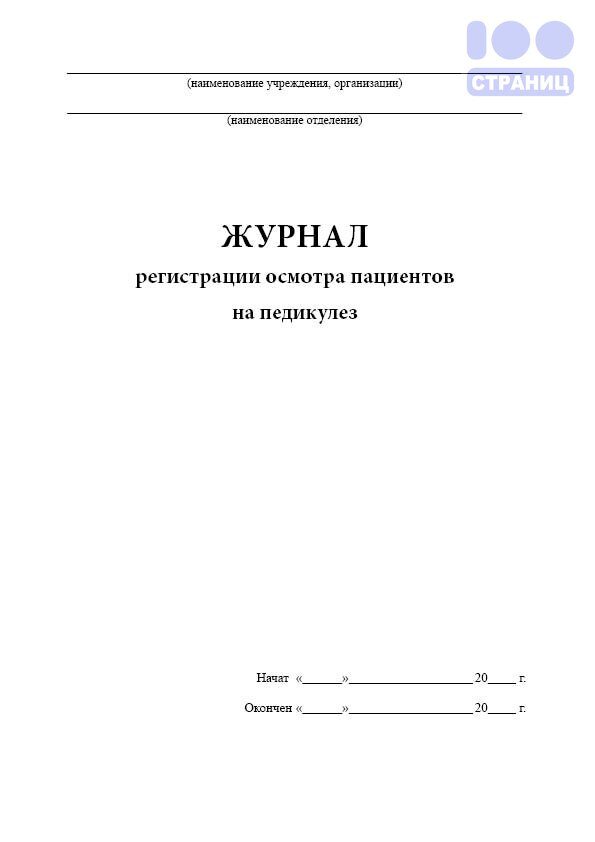 100 СТРАНИЦ

(наименование учреждения, организации)

(наименование отделения)

ЖУРНАЛ
регистрации осмотра пациентов
на педикулез

Начат «______»__________________ 20____ г.

Окончен «______»__________________ 20____ г.